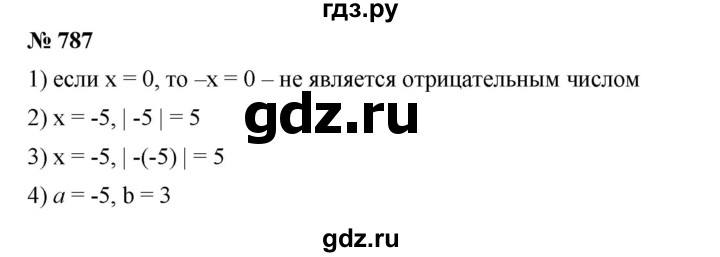 гдз.ру

№ 787

1) если $x = 0$, то $-x = 0$ – не является отрицательным числом

2) $x = -5$, $|-5| = 5$

gdz.ru

3) $x = -5$, $|-(-5)| = 5$

4) $a = -5$, $b = 3$

gdz.ru